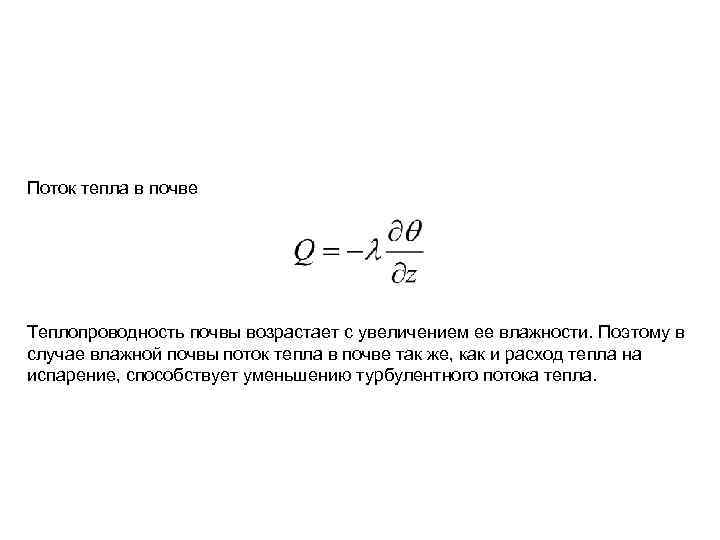 Поток тепла в почве

$Q = -\lambda \frac{\partial \theta}{\partial z}$

Теплопроводность почвы возрастает с увеличением ее влажности. Поэтому в случае влажной почвы поток тепла в почве так же, как и расход тепла на испарение, способствует уменьшению турбулентного потока тепла.